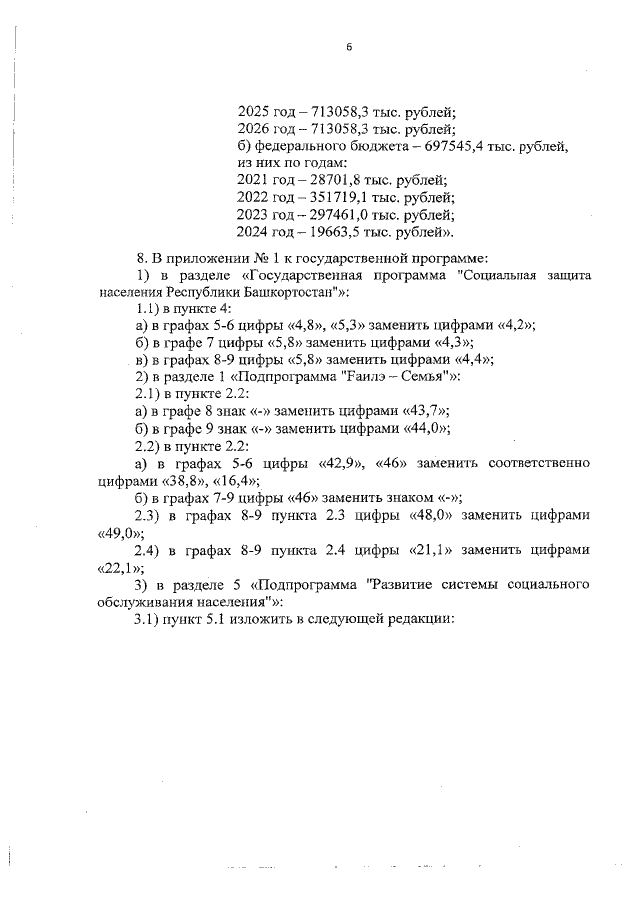 6

2025 год – 713058,3 тыс. рублей;
2026 год – 713058,3 тыс. рублей;
б) федерального бюджета – 697545,4 тыс. рублей, из них по годам:
2021 год – 28701,8 тыс. рублей;
2022 год – 351719,1 тыс. рублей;
2023 год – 297461,0 тыс. рублей;
2024 год – 19663,5 тыс. рублей».

8. В приложении № 1 к государственной программе:
1) в разделе «Государственная программа "Социальная защита населения Республики Башкортостан"»:
1.1) в пункте 4:
а) в графах 5-6 цифры «4,8», «5,3» заменить цифрами «4,2»;
б) в графе 7 цифры «5,8» заменить цифрами «4,3»;
в) в графах 8-9 цифры «5,8» заменить цифрами «4,4»;
2) в разделе 1 «Подпрограмма "Ғаилэ – Семья"»:
2.1) в пункте 2.2:
а) в графе 8 знак «-» заменить цифрами «43,7»;
б) в графе 9 знак «-» заменить цифрами «44,0»;
2.2) в пункте 2.2:
а) в графах 5-6 цифры «42,9», «46» заменить соответственно цифрами «38,8», «16,4»;
б) в графах 7-9 цифры «46» заменить знаком «-»;
2.3) в графах 8-9 пункта 2.3 цифры «48,0» заменить цифрами «49,0»;
2.4) в графах 8-9 пункта 2.4 цифры «21,1» заменить цифрами «22,1»;
3) в разделе 5 «Подпрограмма "Развитие системы социального обслуживания населения"»:
3.1) пункт 5.1 изложить в следующей редакции: